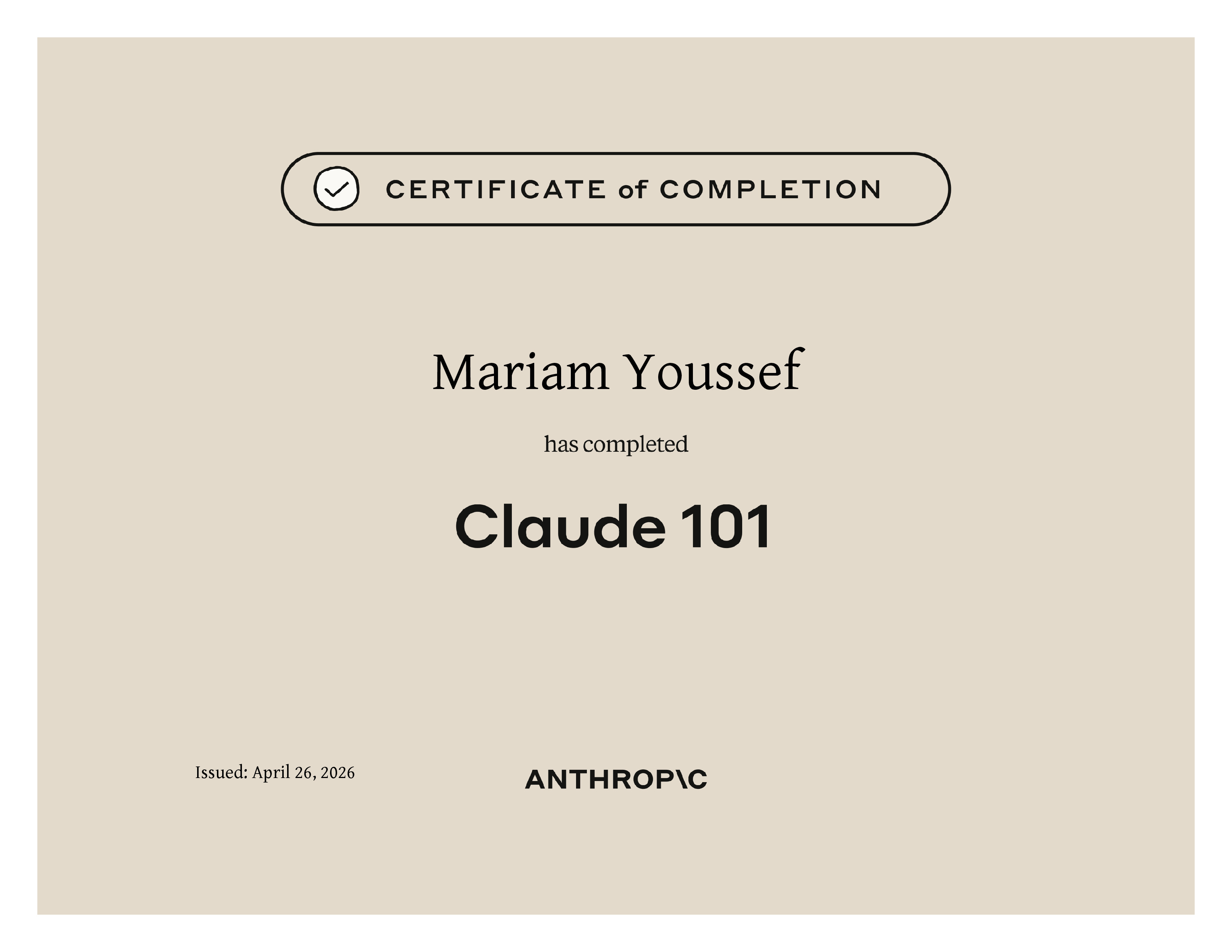 CERTIFICATE of COMPLETION

Mariam Youssef

has completed

Claude 101

Issued: April 26, 2026

ANTHROP\C